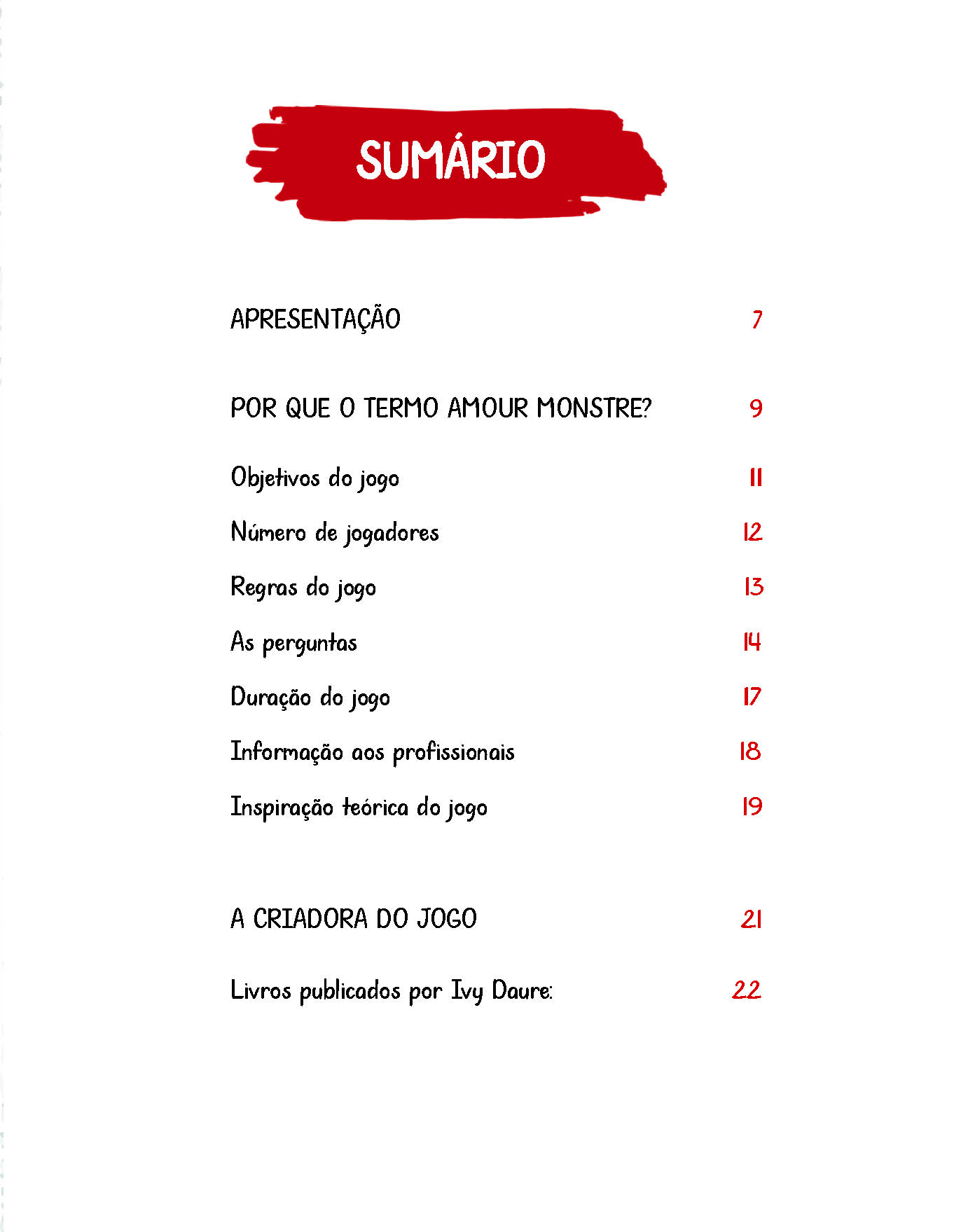 SUMÁRIO

APRESENTAÇÃO 7

POR QUE O TERMO AMOUR MONSTRE? 9

Objetivos do jogo 11

Número de jogadores 12

Regras do jogo 13

As perguntas 14

Duração do jogo 17

Informação aos profissionais 18

Inspiração teórica do jogo 19

A CRIADORA DO JOGO 21

Livros publicados por Ivy Daure: 22